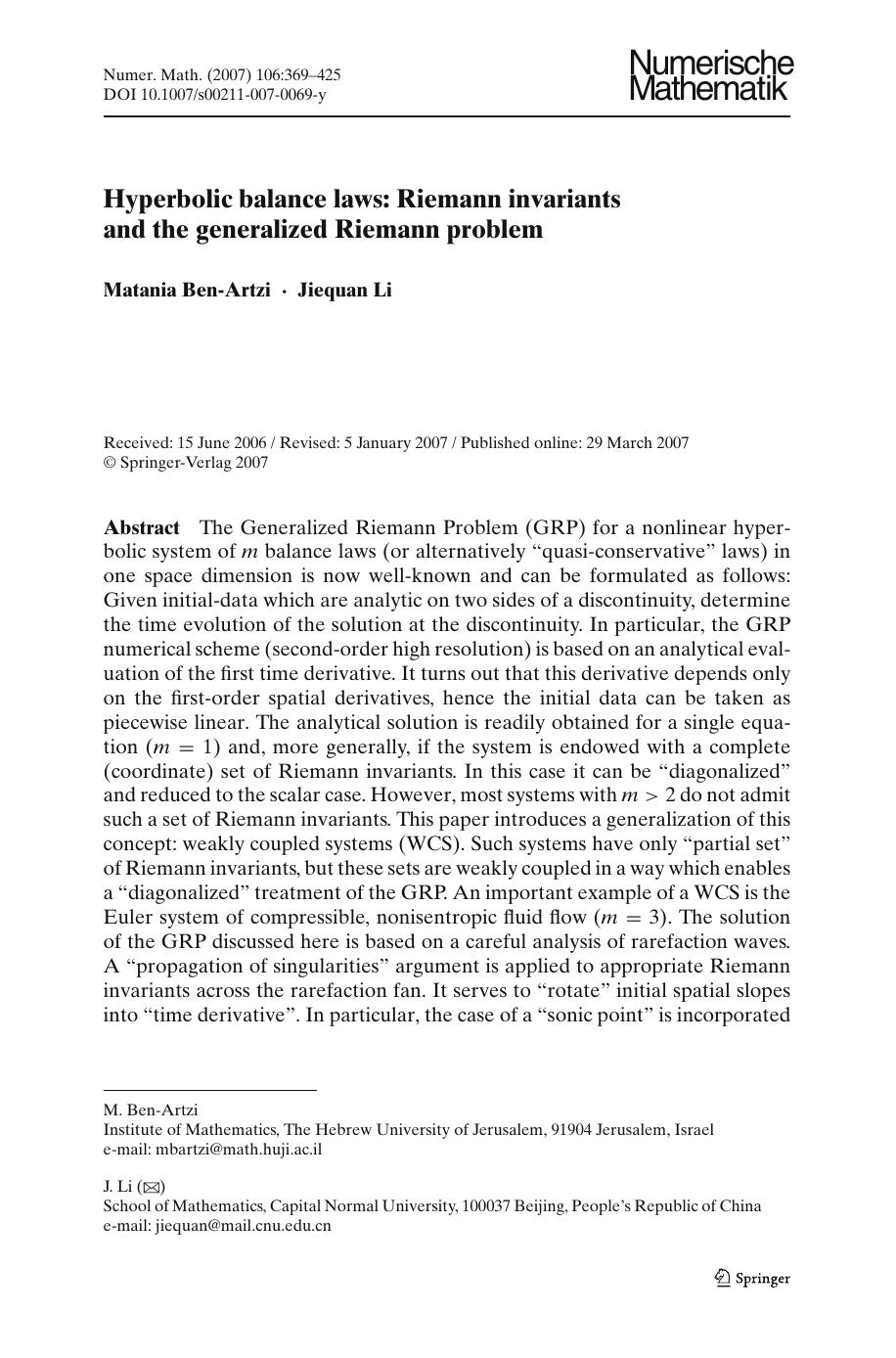 Numer. Math. (2007) 106:369–425
DOI 10.1007/s00211-007-0069-y

Numerische Mathematik

Hyperbolic balance laws: Riemann invariants and the generalized Riemann problem

Matania Ben-Artzi · Jiequan Li

Received: 15 June 2006 / Revised: 5 January 2007 / Published online: 29 March 2007
© Springer-Verlag 2007

Abstract The Generalized Riemann Problem (GRP) for a nonlinear hyperbolic system of $m$ balance laws (or alternatively "quasi-conservative" laws) in one space dimension is now well-known and can be formulated as follows: Given initial-data which are analytic on two sides of a discontinuity, determine the time evolution of the solution at the discontinuity. In particular, the GRP numerical scheme (second-order high resolution) is based on an analytical evaluation of the first time derivative. It turns out that this derivative depends only on the first-order spatial derivatives, hence the initial data can be taken as piecewise linear. The analytical solution is readily obtained for a single equation ($m = 1$) and, more generally, if the system is endowed with a complete (coordinate) set of Riemann invariants. In this case it can be "diagonalized" and reduced to the scalar case. However, most systems with $m > 2$ do not admit such a set of Riemann invariants. This paper introduces a generalization of this concept: weakly coupled systems (WCS). Such systems have only "partial set" of Riemann invariants, but these sets are weakly coupled in a way which enables a "diagonalized" treatment of the GRP. An important example of a WCS is the Euler system of compressible, nonisentropic fluid flow ($m = 3$). The solution of the GRP discussed here is based on a careful analysis of rarefaction waves. A "propagation of singularities" argument is applied to appropriate Riemann invariants across the rarefaction fan. It serves to "rotate" initial spatial slopes into "time derivative". In particular, the case of a "sonic point" is incorporated

M. Ben-Artzi
Institute of Mathematics, The Hebrew University of Jerusalem, 91904 Jerusalem, Israel
e-mail: mbartzi@math.huji.ac.il

J. Li (✉)
School of Mathematics, Capital Normal University, 100037 Beijing, People's Republic of China
e-mail: jiequan@mail.cnu.edu.cn

Springer